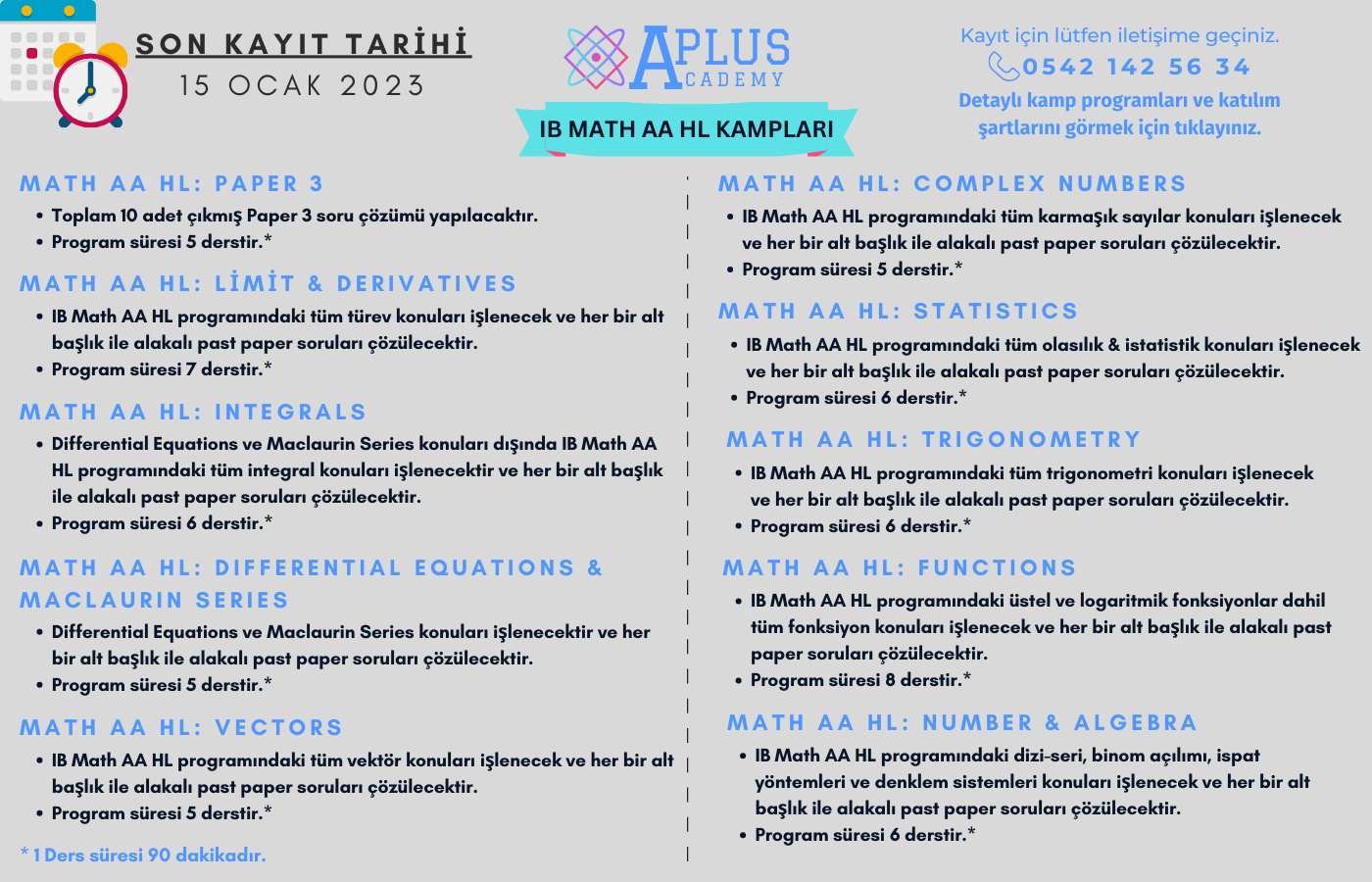 SON KAYIT TARİHİ
15 OCAK 2023

APLUS ACADEMY

IB MATH AA HL KAMPLARI

Kayıt için lütfen iletişime geçiniz.
0542 142 56 34
Detaylı kamp programları ve katılım şartlarını görmek için tıklayınız.

MATH AA HL: PAPER 3
• Toplam 10 adet çıkmış Paper 3 soru çözümü yapılacaktır.
• Program süresi 5 derstir.*

MATH AA HL: LİMİT & DERIVATIVES
• IB Math AA HL programındaki tüm türev konuları işlenecek ve her bir alt başlık ile alakalı past paper soruları çözülecektir.
• Program süresi 7 derstir.*

MATH AA HL: INTEGRALS
• Differential Equations ve Maclaurin Series konuları dışında IB Math AA HL programındaki tüm integral konuları işlenecektir ve her bir alt başlık ile alakalı past paper soruları çözülecektir.
• Program süresi 6 derstir.*

MATH AA HL: DIFFERENTIAL EQUATIONS & MACLAURIN SERIES
• Differential Equations ve Maclaurin Series konuları işlenecektir ve her bir alt başlık ile alakalı past paper soruları çözülecektir.
• Program süresi 5 derstir.*

MATH AA HL: VECTORS
• IB Math AA HL programındaki tüm vektör konuları işlenecek ve her bir alt başlık ile alakalı past paper soruları çözülecektir.
• Program süresi 5 derstir.*

* 1 Ders süresi 90 dakikadır.

MATH AA HL: COMPLEX NUMBERS
• IB Math AA HL programındaki tüm karmaşık sayılar konuları işlenecek ve her bir alt başlık ile alakalı past paper soruları çözülecektir.
• Program süresi 5 derstir.*

MATH AA HL: STATISTICS
• IB Math AA HL programındaki tüm olasılık & istatistik konuları işlenecek ve her bir alt başlık ile alakalı past paper soruları çözülecektir.
• Program süresi 6 derstir.*

MATH AA HL: TRIGONOMETRY
• IB Math AA HL programındaki tüm trigonometri konuları işlenecek ve her bir alt başlık ile alakalı past paper soruları çözülecektir.
• Program süresi 6 derstir.*

MATH AA HL: FUNCTIONS
• IB Math AA HL programındaki üstel ve logaritmik fonksiyonlar dahil tüm fonksiyon konuları işlenecek ve her bir alt başlık ile alakalı past paper soruları çözülecektir.
• Program süresi 8 derstir.*

MATH AA HL: NUMBER & ALGEBRA
• IB Math AA HL programındaki dizi-seri, binom açılımı, ispat yöntemleri ve denklem sistemleri konuları işlenecek ve her bir alt başlık ile alakalı past paper soruları çözülecektir.
• Program süresi 6 derstir.*